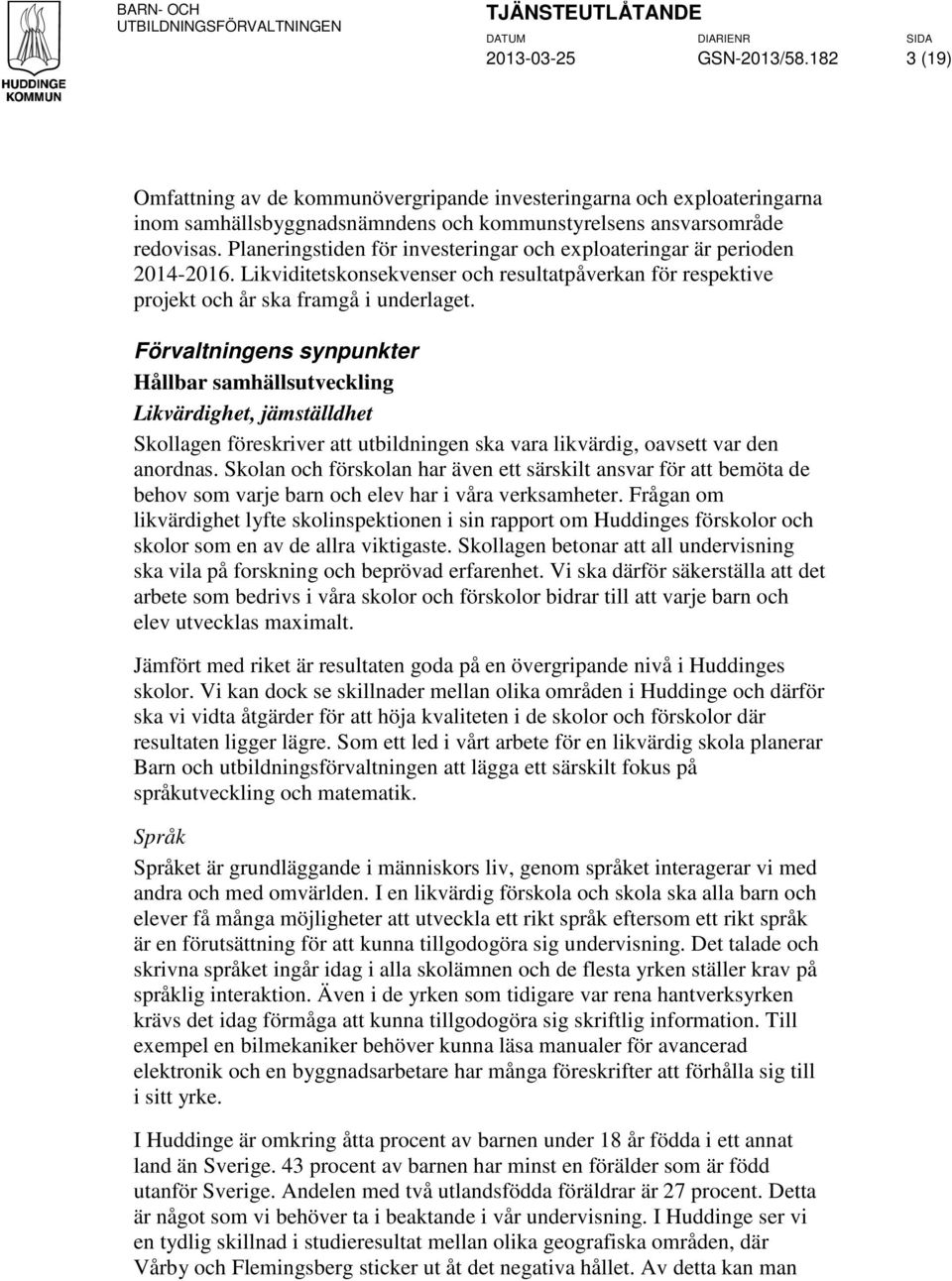 HUDDINGE KOMMUN

BARN- OCH UTBILDNINGSFÖRVALTNINGEN

TJÄNSTEUTLÅTANDE

DATUM
2013-03-25

DIARIENR
GSN-2013/58.182

SIDA
3 (19)

Omfattning av de kommunövergripande investeringarna och exploateringarna inom samhällsbyggnadsnämndens och kommunstyrelsens ansvarsområde redovisas. Planeringstiden för investeringar och exploateringar är perioden 2014-2016. Likviditetskonsekvenser och resultatpåverkan för respektive projekt och år ska framgå i underlaget.

Förvaltningens synpunkter

Hållbar samhällsutveckling

Likvärdighet, jämställdhet

Skollagen föreskriver att utbildningen ska vara likvärdig, oavsett var den anordnas. Skolan och förskolan har även ett särskilt ansvar för att bemöta de behov som varje barn och elev har i våra verksamheter. Frågan om likvärdighet lyfte skolinspektionen i sin rapport om Huddinges förskolor och skolor som en av de allra viktigaste. Skollagen betonar att all undervisning ska vila på forskning och beprövad erfarenhet. Vi ska därför säkerställa att det arbete som bedrivs i våra skolor och förskolor bidrar till att varje barn och elev utvecklas maximalt.

Jämfört med riket är resultaten goda på en övergripande nivå i Huddinges skolor. Vi kan dock se skillnader mellan olika områden i Huddinge och därför ska vi vidta åtgärder för att höja kvaliteten i de skolor och förskolor där resultaten ligger lägre. Som ett led i vårt arbete för en likvärdig skola planerar Barn och utbildningsförvaltningen att lägga ett särskilt fokus på språkutveckling och matematik.

Språk

Språket är grundläggande i människors liv, genom språket interagerar vi med andra och med omvärlden. I en likvärdig förskola och skola ska alla barn och elever få många möjligheter att utveckla ett rikt språk eftersom ett rikt språk är en förutsättning för att kunna tillgodogöra sig undervisning. Det talade och skrivna språket ingår idag i alla skolämnen och de flesta yrken ställer krav på språklig interaktion. Även i de yrken som tidigare var rena hantverksyrken krävs det idag förmåga att kunna tillgodogöra sig skriftlig information. Till exempel en bilmekaniker behöver kunna läsa manualer för avancerad elektronik och en byggnadsarbetare har många föreskrifter att förhålla sig till i sitt yrke.

I Huddinge är omkring åtta procent av barnen under 18 år födda i ett annat land än Sverige. 43 procent av barnen har minst en förälder som är född utanför Sverige. Andelen med två utlandsfödda föräldrar är 27 procent. Detta är något som vi behöver ta i beaktande i vår undervisning. I Huddinge ser vi en tydlig skillnad i studieresultat mellan olika geografiska områden, där Vårby och Flemingsberg sticker ut åt det negativa hållet. Av detta kan man